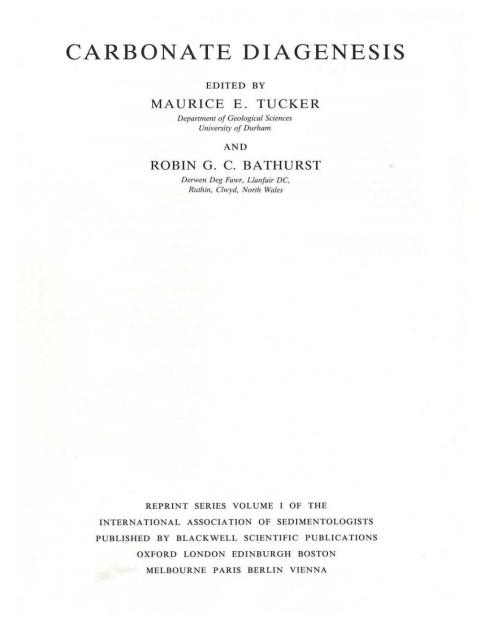 CARBONATE DIAGENESIS

EDITED BY

MAURICE E. TUCKER

Department of Geological Sciences
University of Durham

AND

ROBIN G. C. BATHURST

Derwen Deg Fawr, Llanfair DC,
Ruthin, Clwyd, North Wales

REPRINT SERIES VOLUME 1 OF THE
INTERNATIONAL ASSOCIATION OF SEDIMENTOLOGISTS
PUBLISHED BY BLACKWELL SCIENTIFIC PUBLICATIONS
OXFORD LONDON EDINBURGH BOSTON
MELBOURNE PARIS BERLIN VIENNA